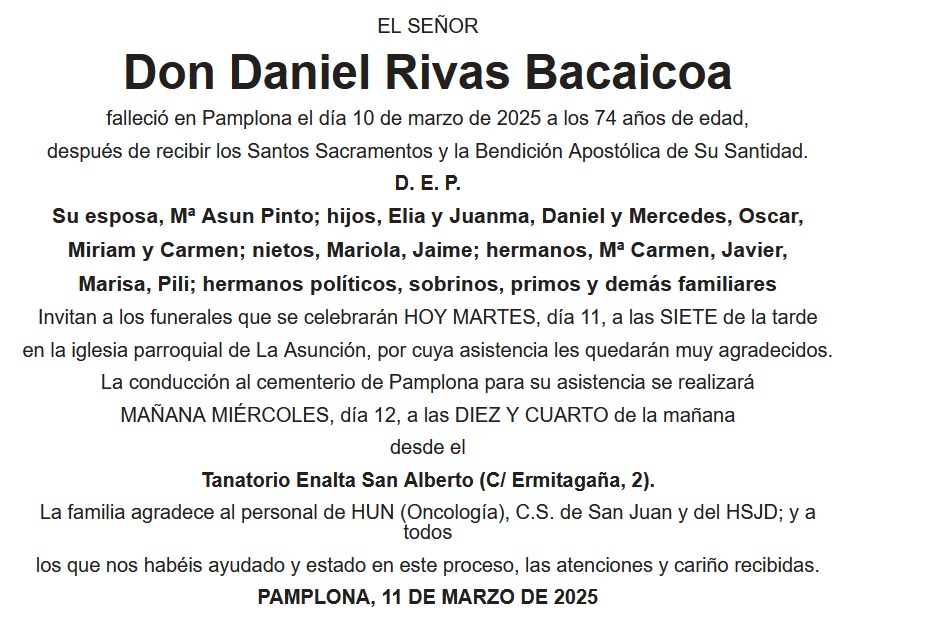 EL SEÑOR

Don Daniel Rivas Bacaicoa

falleció en Pamplona el día 10 de marzo de 2025 a los 74 años de edad, después de recibir los Santos Sacramentos y la Bendición Apostólica de Su Santidad.

D. E. P.

Su esposa, Mª Asun Pinto; hijos, Elia y Juanma, Daniel y Mercedes, Oscar, Miriam y Carmen; nietos, Mariola, Jaime; hermanos, Mª Carmen, Javier, Marisa, Pili; hermanos políticos, sobrinos, primos y demás familiares

Invitan a los funerales que se celebrarán HOY MARTES, día 11, a las SIETE de la tarde en la iglesia parroquial de La Asunción, por cuya asistencia les quedarán muy agradecidos.

La conducción al cementerio de Pamplona para su asistencia se realizará MAÑANA MIÉRCOLES, día 12, a las DIEZ Y CUARTO de la mañana desde el

Tanatorio Enalta San Alberto (C/ Ermitagaña, 2).

La familia agradece al personal de HUN (Oncología), C.S. de San Juan y del HSJD; y a todos los que nos habéis ayudado y estado en este proceso, las atenciones y cariño recibidas.

PAMPLONA, 11 DE MARZO DE 2025